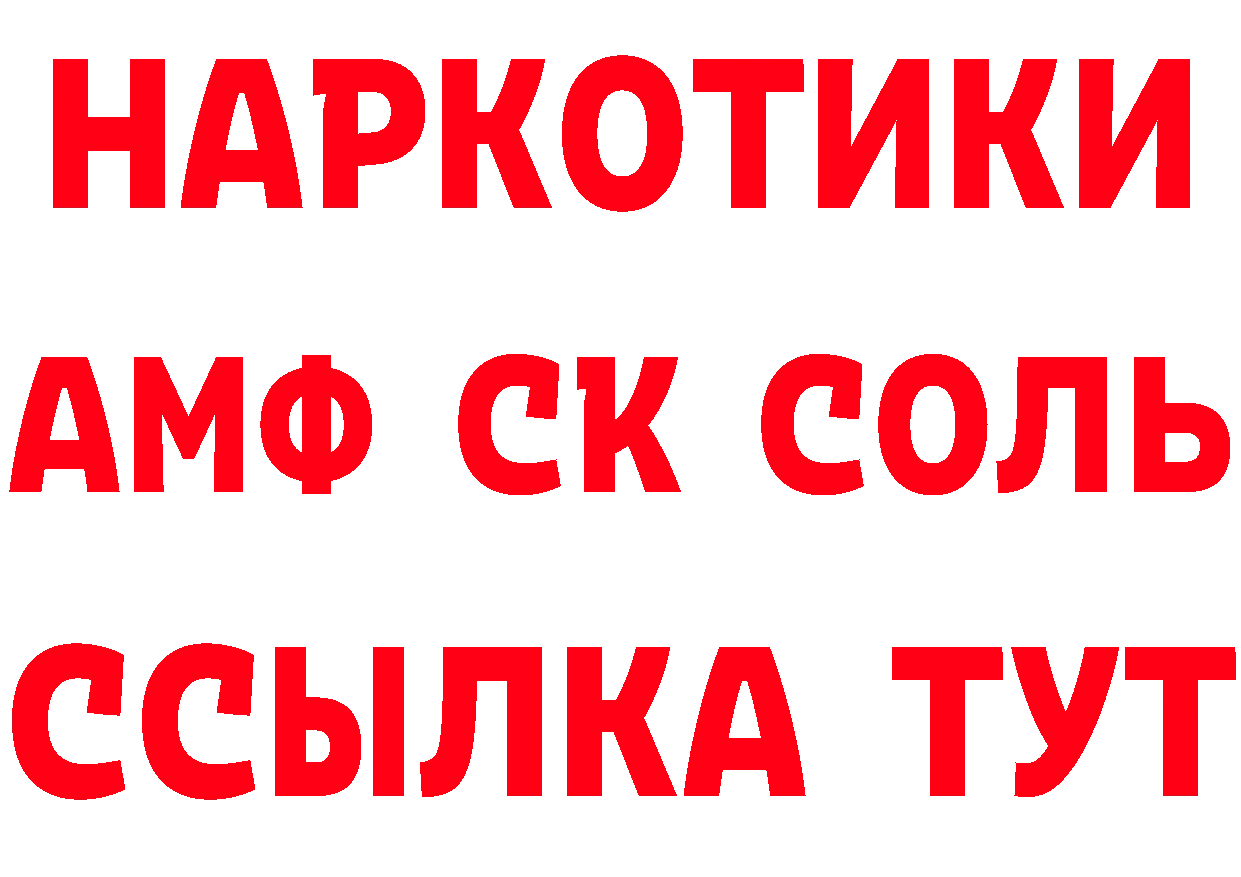 НАРКОТИКИ

АМФ СК СОЛЬ

ССЫЛКА ТУТ